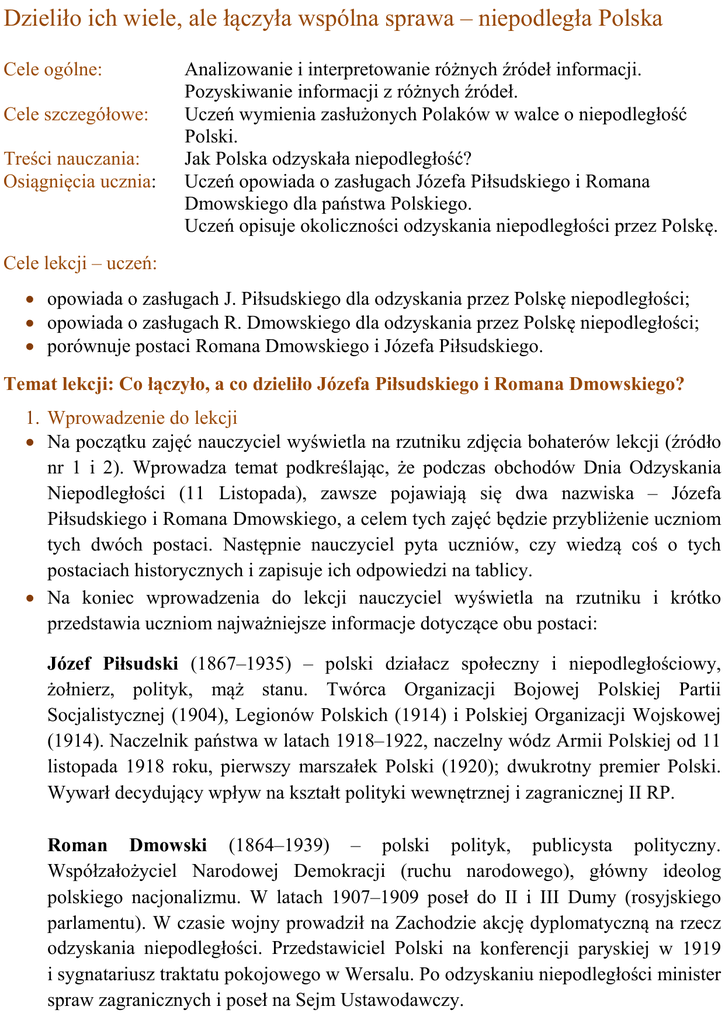 Dzieliło ich wiele, ale łączyła wspólna sprawa – niepodległa Polska

Cele ogólne: Analizowanie i interpretowanie różnych źródeł informacji. Pozyskiwanie informacji z różnych źródeł.
Cele szczegółowe: Uczeń wymienia zasłużonych Polaków w walce o niepodległość Polski.
Treści nauczania: Jak Polska odzyskała niepodległość?
Osiągnięcia ucznia: Uczeń opowiada o zasługach Józefa Piłsudskiego i Romana Dmowskiego dla państwa Polskiego.
Uczeń opisuje okoliczności odzyskania niepodległości przez Polskę.

Cele lekcji – uczeń:

• opowiada o zasługach J. Piłsudskiego dla odzyskania przez Polskę niepodległości;
• opowiada o zasługach R. Dmowskiego dla odzyskania przez Polskę niepodległości;
• porównuje postaci Romana Dmowskiego i Józefa Piłsudskiego.

Temat lekcji: Co łączyło, a co dzieliło Józefa Piłsudskiego i Romana Dmowskiego?

1. Wprowadzenie do lekcji
• Na początku zajęć nauczyciel wyświetla na rzutniku zdjęcia bohaterów lekcji (źródło nr 1 i 2). Wprowadza temat podkreślając, że podczas obchodów Dnia Odzyskania Niepodległości (11 Listopada), zawsze pojawiają się dwa nazwiska – Józefa Piłsudskiego i Romana Dmowskiego, a celem tych zajęć będzie przybliżenie uczniom tych dwóch postaci. Następnie nauczyciel pyta uczniów, czy wiedzą coś o tych postaciach historycznych i zapisuje ich odpowiedzi na tablicy.
• Na koniec wprowadzenia do lekcji nauczyciel wyświetla na rzutniku i krótko przedstawia uczniom najważniejsze informacje dotyczące obu postaci:

Józef Piłsudski (1867–1935) – polski działacz społeczny i niepodległościowy, żołnierz, polityk, mąż stanu. Twórca Organizacji Bojowej Polskiej Partii Socjalistycznej (1904), Legionów Polskich (1914) i Polskiej Organizacji Wojskowej (1914). Naczelnik państwa w latach 1918–1922, naczelny wódz Armii Polskiej od 11 listopada 1918 roku, pierwszy marszałek Polski (1920); dwukrotny premier Polski. Wywarł decydujący wpływ na kształt polityki wewnętrznej i zagranicznej II RP.

Roman Dmowski (1864–1939) – polski polityk, publicysta polityczny. Współzałożyciel Narodowej Demokracji (ruchu narodowego), główny ideolog polskiego nacjonalizmu. W latach 1907–1909 poseł do II i III Dumy (rosyjskiego parlamentu). W czasie wojny prowadził na Zachodzie akcję dyplomatyczną na rzecz odzyskania niepodległości. Przedstawiciel Polski na konferencji paryskiej w 1919 i sygnatariusz traktatu pokojowego w Wersalu. Po odzyskaniu niepodległości minister spraw zagranicznych i poseł na Sejm Ustawodawczy.